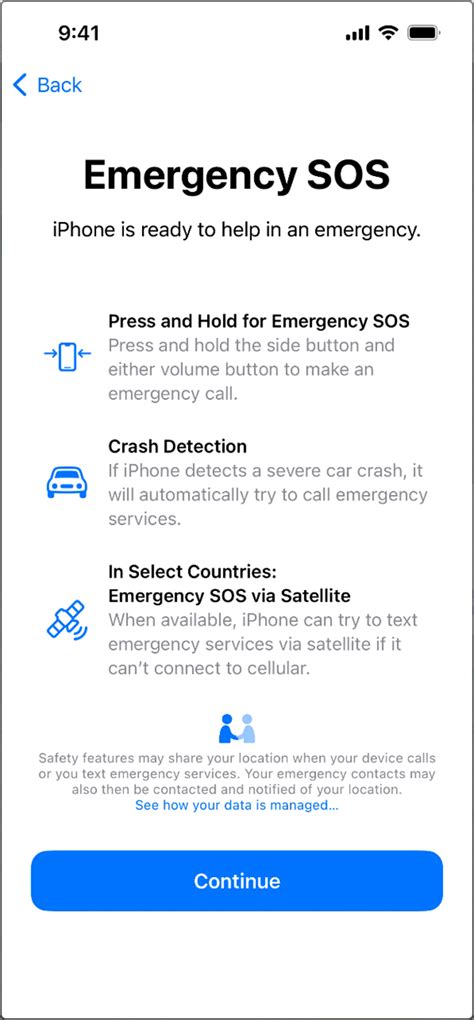 9:41

Back

Emergency SOS

iPhone is ready to help in an emergency.

Press and Hold for Emergency SOS
Press and hold the side button and either volume button to make an emergency call.

Crash Detection
If iPhone detects a severe car crash, it will automatically try to call emergency services.

In Select Countries:
Emergency SOS via Satellite
When available, iPhone can try to text emergency services via satellite if it can't connect to cellular.

Safety features may share your location when your device calls or you text emergency services. Your emergency contacts may also then be contacted and notified of your location.
See how your data is managed...

Continue